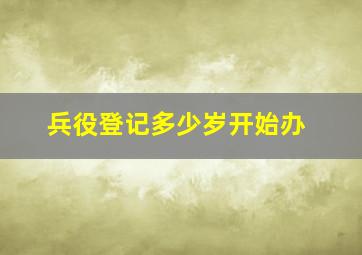 兵役登记多少岁开始办